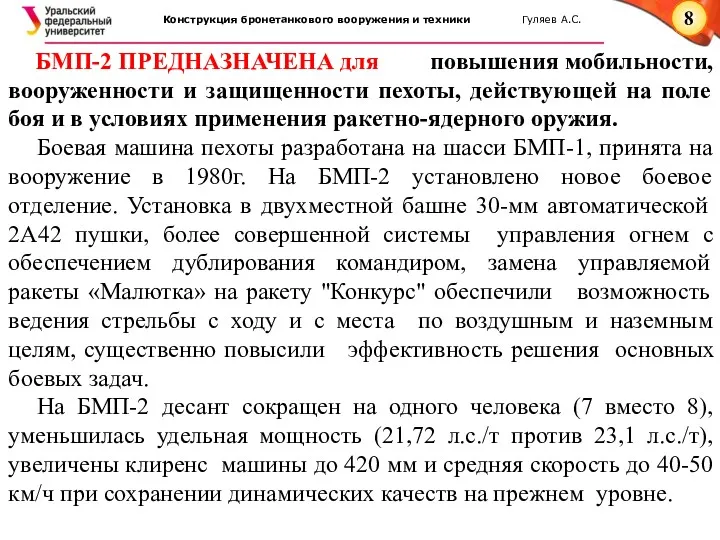 Уральский федеральный университет

Конструкция бронетанкового вооружения и техники

Гуляев А.С.

8

БМП-2 ПРЕДНАЗНАЧЕНА для повышения мобильности, вооруженности и защищенности пехоты, действующей на поле боя и в условиях применения ракетно-ядерного оружия.

Боевая машина пехоты разработана на шасси БМП-1, принята на вооружение в 1980г. На БМП-2 установлено новое боевое отделение. Установка в двухместной башне 30-мм автоматической 2А42 пушки, более совершенной системы управления огнем с обеспечением дублирования командиром, замена управляемой ракеты «Малютка» на ракету "Конкурс" обеспечили возможность ведения стрельбы с ходу и с места по воздушным и наземным целям, существенно повысили эффективность решения основных боевых задач.

На БМП-2 десант сокращен на одного человека (7 вместо 8), уменьшилась удельная мощность (21,72 л.с./т против 23,1 л.с./т), увеличены клиренс машины до 420 мм и средняя скорость до 40-50 км/ч при сохранении динамических качеств на прежнем уровне.